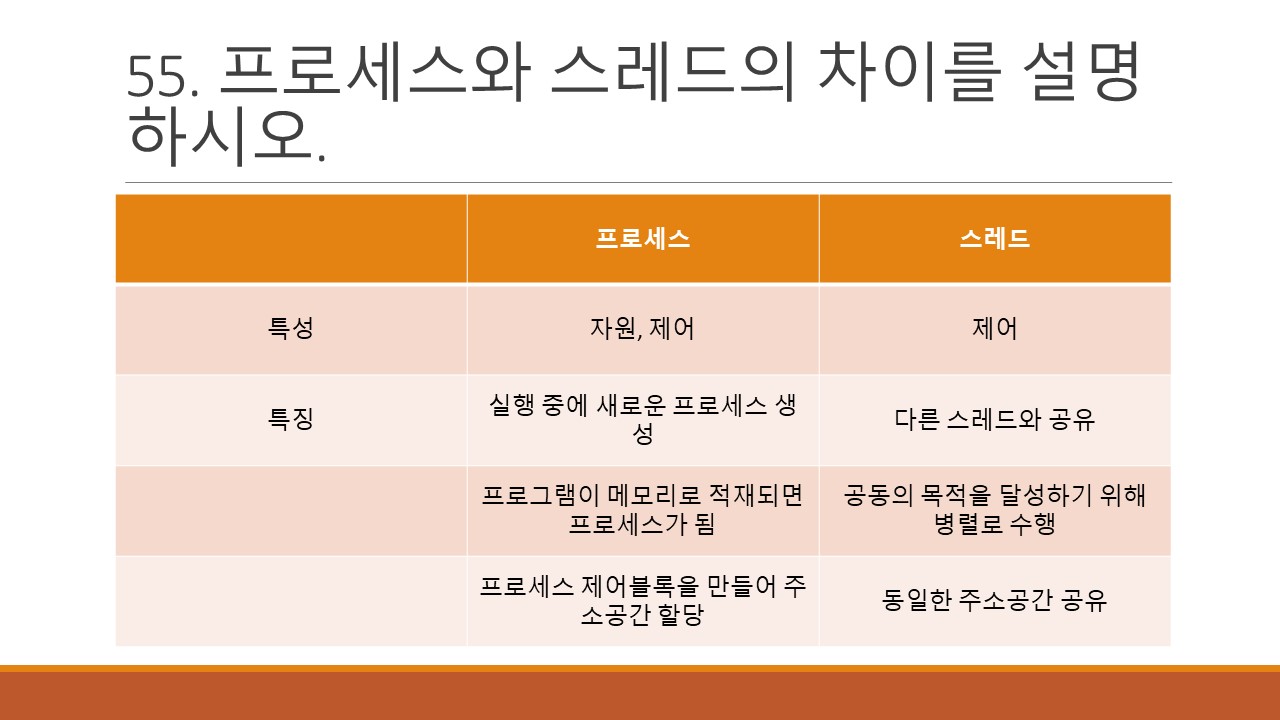 55. 프로세스와 스레드의 차이를 설명하시오.

|  | 프로세스 | 스레드 |
|---|---|---|
| 특성 | 자원, 제어 | 제어 |
| 특징 | 실행 중에 새로운 프로세스 생성 | 다른 스레드와 공유 |
|  | 프로그램이 메모리로 적재되면 프로세스가 됨 | 공동의 목적을 달성하기 위해 병렬로 수행 |
|  | 프로세스 제어블록을 만들어 주소공간 할당 | 동일한 주소공간 공유 |